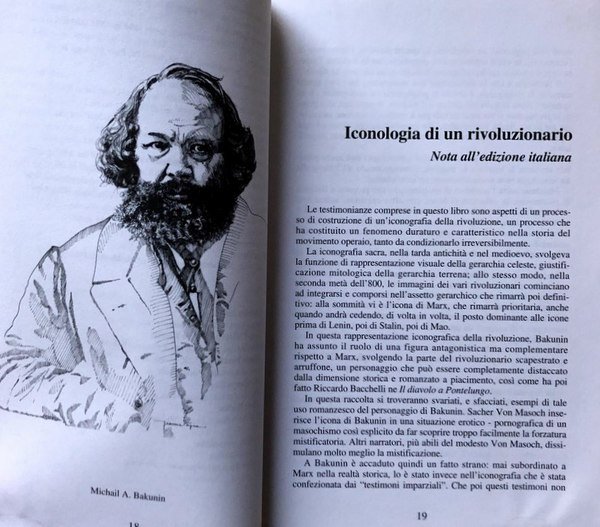 Michail A. Bakunin

18

Iconologia di un rivoluzionario

Nota all'edizione italiana

Le testimonianze comprese in questo libro sono aspetti di un processo di costruzione di un'iconografia della rivoluzione, un processo che ha costituito un fenomeno duraturo e caratteristico nella storia del movimento operaio, tanto da condizionarlo irreversibilmente.

La iconografia sacra, nella tarda antichità e nel medioevo, svolgeva la funzione di rappresentazione visuale della gerarchia celeste, giustificazione mitologica della gerarchia terrena; allo stesso modo, nella seconda metà dell'800, le immagini dei vari rivoluzionari cominciano ad integrarsi e comporsi nell'assetto gerarchico che rimarrà poi definitivo: alla sommità vi è l'icona di Marx, che rimarrà prioritaria, anche quando andrà cedendo, di volta in volta, il posto dominante alle icone prima di Lenin, poi di Stalin, poi di Mao.

In questa rappresentazione iconografica della rivoluzione, Bakunin ha assunto il ruolo di una figura antagonistica ma complementare rispetto a Marx, svolgendo la parte del rivoluzionario scapestrato e arruffone, un personaggio che può essere completamente distaccato dalla dimensione storica e romanzato a piacimento, così come ha poi fatto Riccardo Bacchelli ne Il diavolo a Pontelungo.

In questa raccolta si troveranno svariati, e sfacciati, esempi di tale uso romanzesco del personaggio di Bakunin. Sacher Von Masoch inserisce l'icona di Bakunin in una situazione erotico - pornografica di un masochismo così esplicito da far scoprire troppo facilmente la forzatura mistificatoria. Altri narratori, più abili del modesto Von Masoch, dissimulano molto meglio la mistificazione.

A Bakunin è accaduto quindi un fatto strano: mai subordinato a Marx nella realtà storica, lo è stato invece nell'iconografia che è stata confezionata dai "testimoni imparziali". Che poi questi testimoni non

19